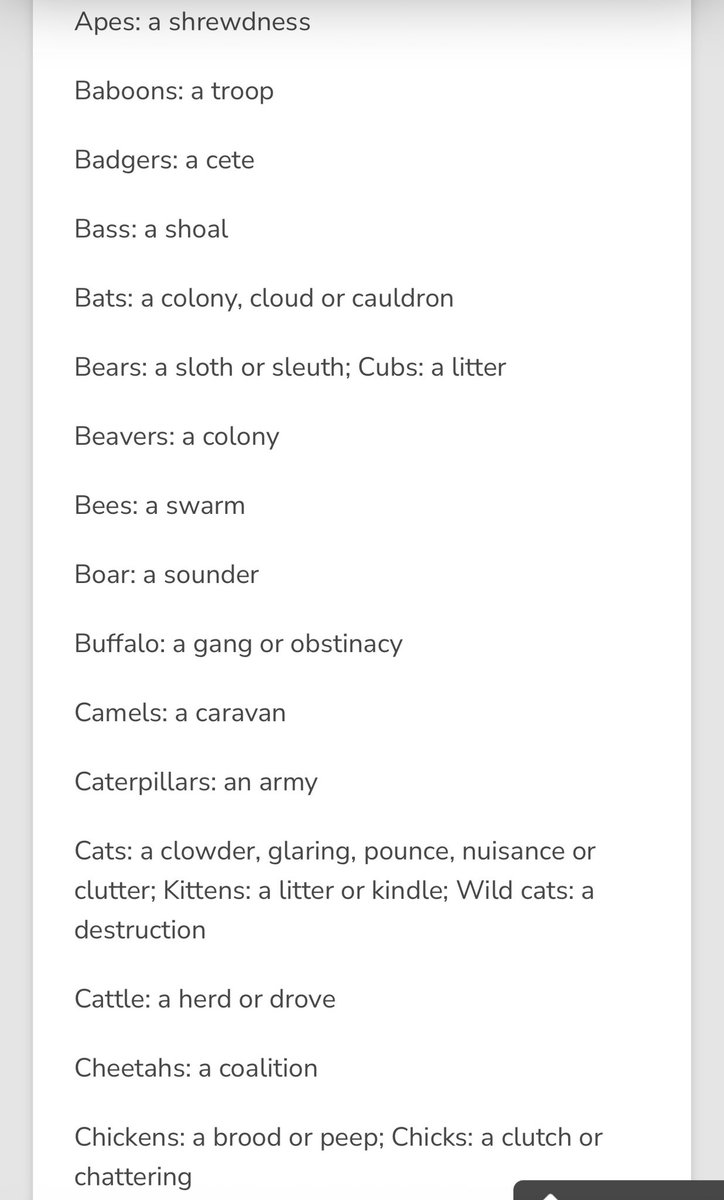 Apes: a shrewdness

Baboons: a troop

Badgers: a cete

Bass: a shoal

Bats: a colony, cloud or cauldron

Bears: a sloth or sleuth; Cubs: a litter

Beavers: a colony

Bees: a swarm

Boar: a sounder

Buffalo: a gang or obstinacy

Camels: a caravan

Caterpillars: an army

Cats: a clowder, glaring, pounce, nuisance or clutter; Kittens: a litter or kindle; Wild cats: a destruction

Cattle: a herd or drove

Cheetahs: a coalition

Chickens: a brood or peep; Chicks: a clutch or chattering